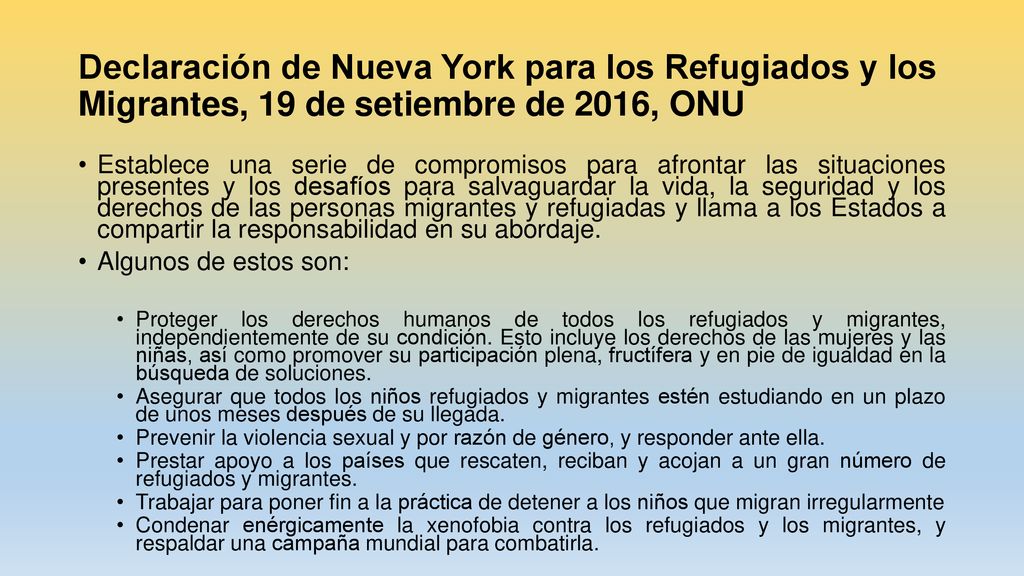 Declaración de Nueva York para los Refugiados y los Migrantes, 19 de setiembre de 2016, ONU

• Establece una serie de compromisos para afrontar las situaciones presentes y los desafíos para salvaguardar la vida, la seguridad y los derechos de las personas migrantes y refugiadas y llama a los Estados a compartir la responsabilidad en su abordaje.

• Algunos de estos son:

• Proteger los derechos humanos de todos los refugiados y migrantes, independientemente de su condición. Esto incluye los derechos de las mujeres y las niñas, así como promover su participación plena, fructífera y en pie de igualdad en la búsqueda de soluciones.
• Asegurar que todos los niños refugiados y migrantes estén estudiando en un plazo de unos meses después de su llegada.
• Prevenir la violencia sexual y por razón de género, y responder ante ella.
• Prestar apoyo a los países que rescaten, reciban y acojan a un gran número de refugiados y migrantes.
• Trabajar para poner fin a la práctica de detener a los niños que migran irregularmente
• Condenar enérgicamente la xenofobia contra los refugiados y los migrantes, y respaldar una campaña mundial para combatirla.